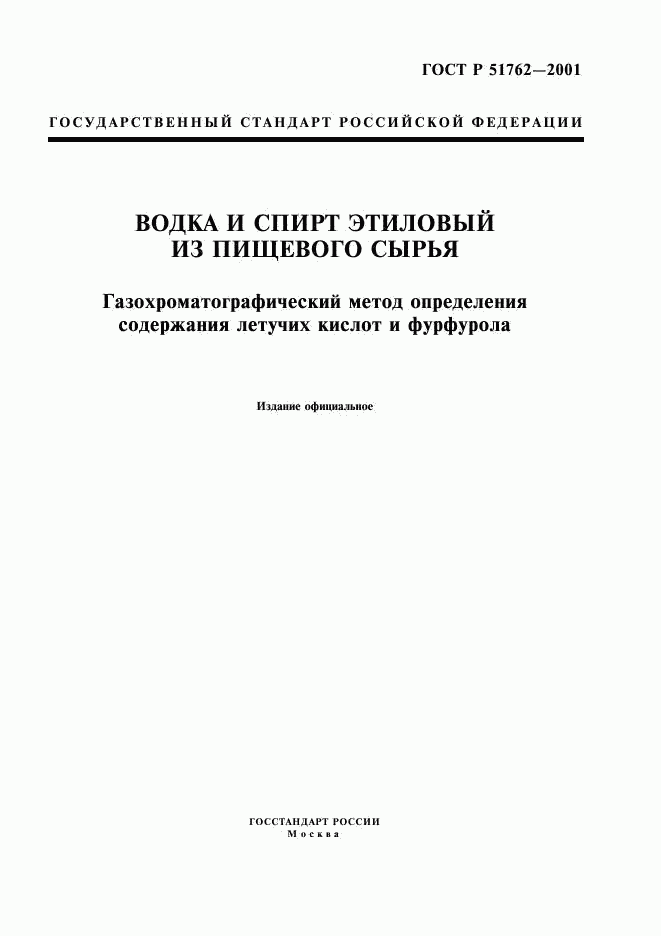 ГОСТ Р 51762—2001

ГОСУДАРСТВЕННЫЙ СТАНДАРТ РОССИЙСКОЙ ФЕДЕРАЦИИ

ВОДКА И СПИРТ ЭТИЛОВЫЙ ИЗ ПИЩЕВОГО СЫРЬЯ

Газохроматографический метод определения содержания летучих кислот и фурфурола

Издание официальное

ГОССТАНДАРТ РОССИИ
Москва